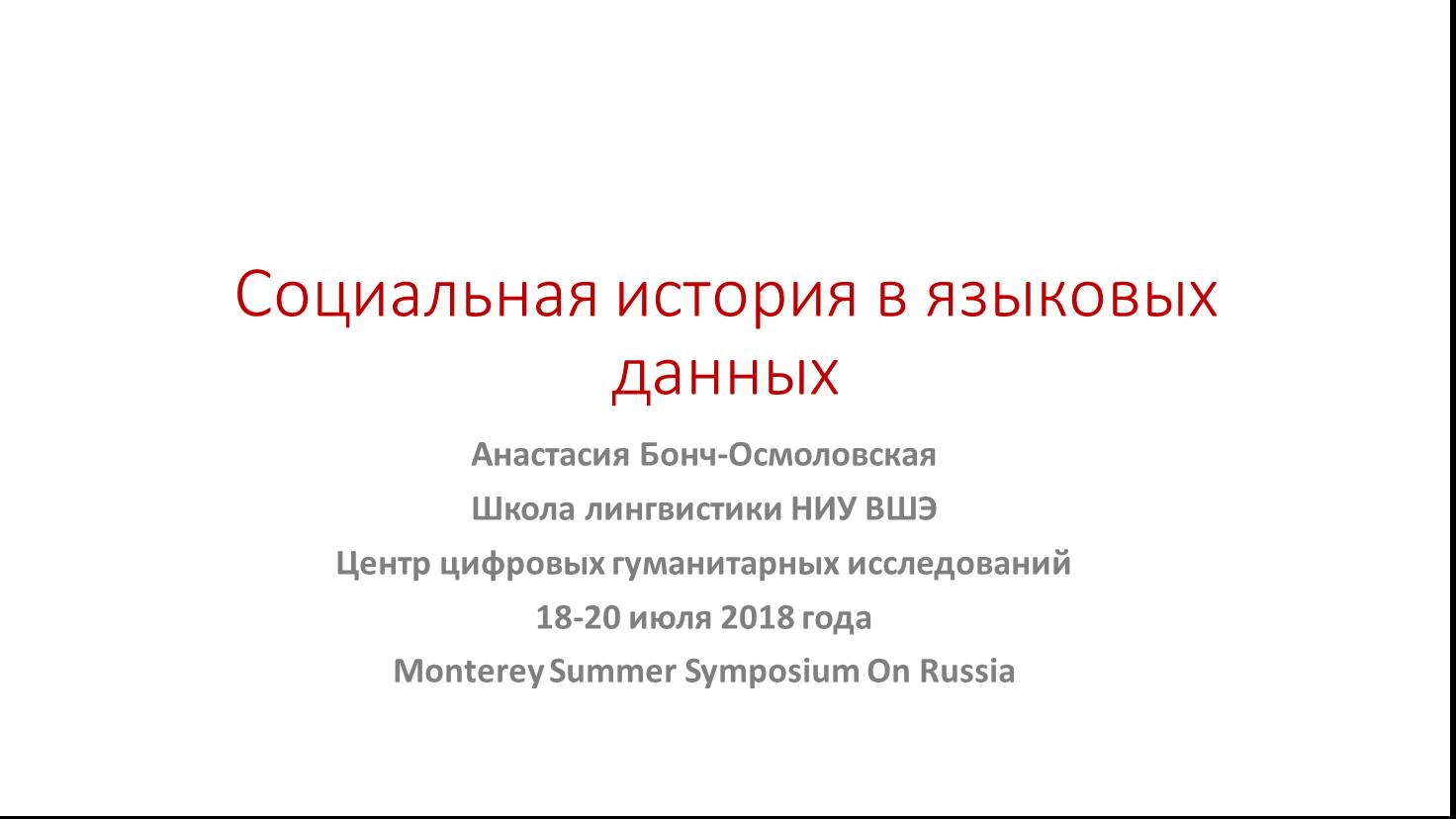 Социальная история в языковых данных

Анастасия Бонч-Осмоловская

Школа лингвистики НИУ ВШЭ

Центр цифровых гуманитарных исследований

18-20 июля 2018 года

Monterey Summer Symposium On Russia